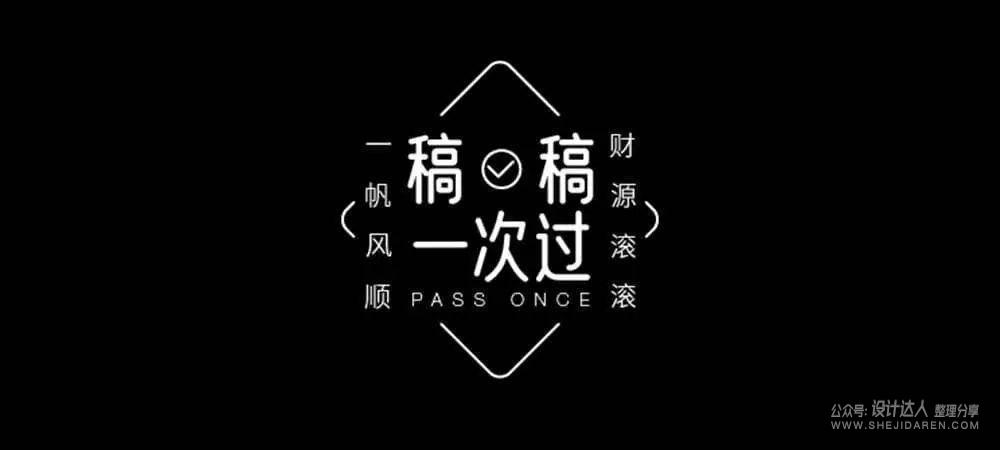 一帆风顺

稿稿
一次过
PASS ONCE

财源滚滚

公众号: 设计达人 整理分享
WWW.SHEJIDAREN.COM